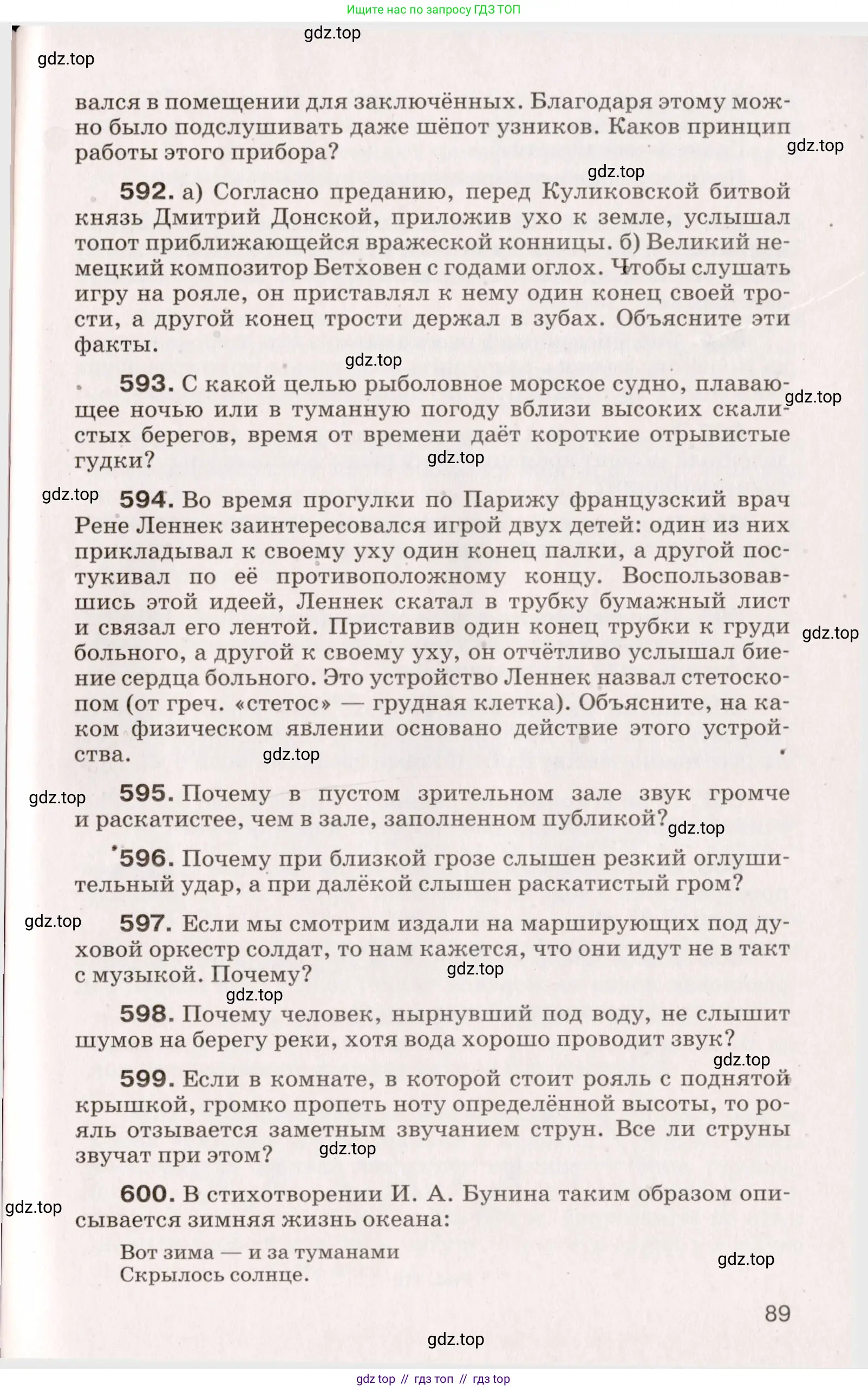 Ищите нас по запросу ГДЗ ТОП

gdz.top

gdz.top

вался в помещении для заключённых. Благодаря этому можно было подслушивать даже шёпот узников. Каков принцип работы этого прибора?

gdz.top

gdz.top

**592.** а) Согласно преданию, перед Куликовской битвой князь Дмитрий Донской, приложив ухо к земле, услышал топот приближающейся вражеской конницы. б) Великий немецкий композитор Бетховен с годами оглох. Чтобы слушать игру на рояле, он приставлял к нему один конец своей трости, а другой конец трости держал в зубах. Объясните эти факты.

gdz.top

**593.** С какой целью рыболовное морское судно, плавающее ночью или в туманную погоду вблизи высоких скалистых берегов, время от времени даёт короткие отрывистые гудки?

gdz.top

gdz.top

gdz.top

**594.** Во время прогулки по Парижу французский врач Рене Леннек заинтересовался игрой двух детей: один из них прикладывал к своему уху один конец палки, а другой постукивал по её противоположному концу. Воспользовавшись этой идеей, Леннек скатал в трубку бумажный лист и связал его лентой. Приставив один конец трубки к груди больного, а другой к своему уху, он отчётливо услышал биение сердца больного. Это устройство Леннек назвал стетоскопом (от греч. «стетос» — грудная клетка). Объясните, на каком физическом явлении основано действие этого устройства.

gdz.top

gdz.top

gdz.top

**595.** Почему в пустом зрительном зале звук громче и раскатистее, чем в зале, заполненном публикой?

gdz.top

**596.** Почему при близкой грозе слышен резкий оглушительный удар, а при далёкой слышен раскатистый гром?

gdz.top

**597.** Если мы смотрим издали на марширующих под духовой оркестр солдат, то нам кажется, что они идут не в такт с музыкой. Почему?

gdz.top

gdz.top

**598.** Почему человек, нырнувший под воду, не слышит шумов на берегу реки, хотя вода хорошо проводит звук?

gdz.top

**599.** Если в комнате, в которой стоит рояль с поднятой крышкой, громко пропеть ноту определённой высоты, то рояль отзывается заметным звучанием струн. Все ли струны звучат при этом?

gdz.top

gdz.top

**600.** В стихотворении И. А. Бунина таким образом описывается зимняя жизнь океана:

Вот зима — и за туманами
Скрылось солнце.

gdz.top

89

gdz.top

gdz top // гдз топ // гдз top